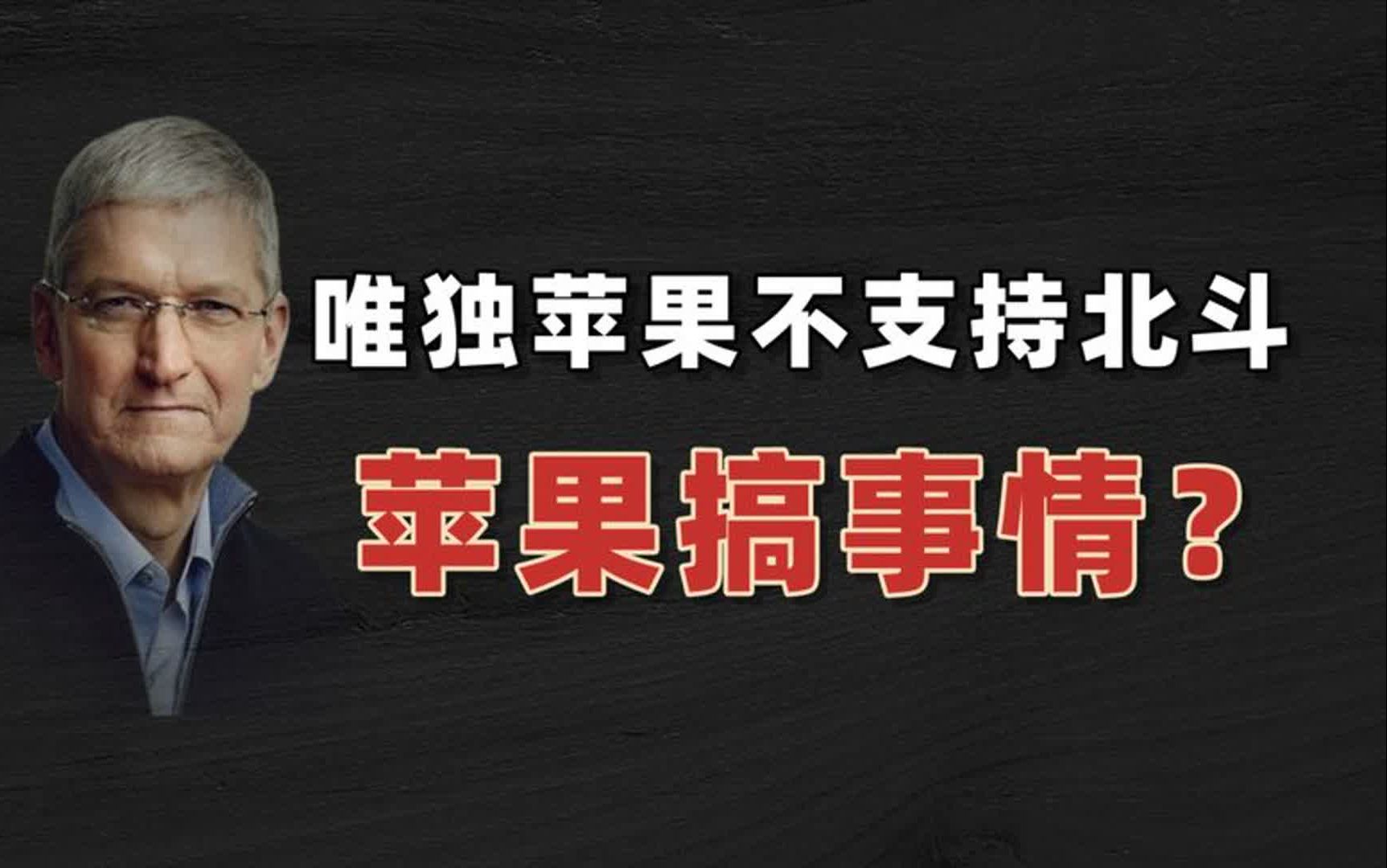 唯独苹果不支持北斗

苹果搞事情？